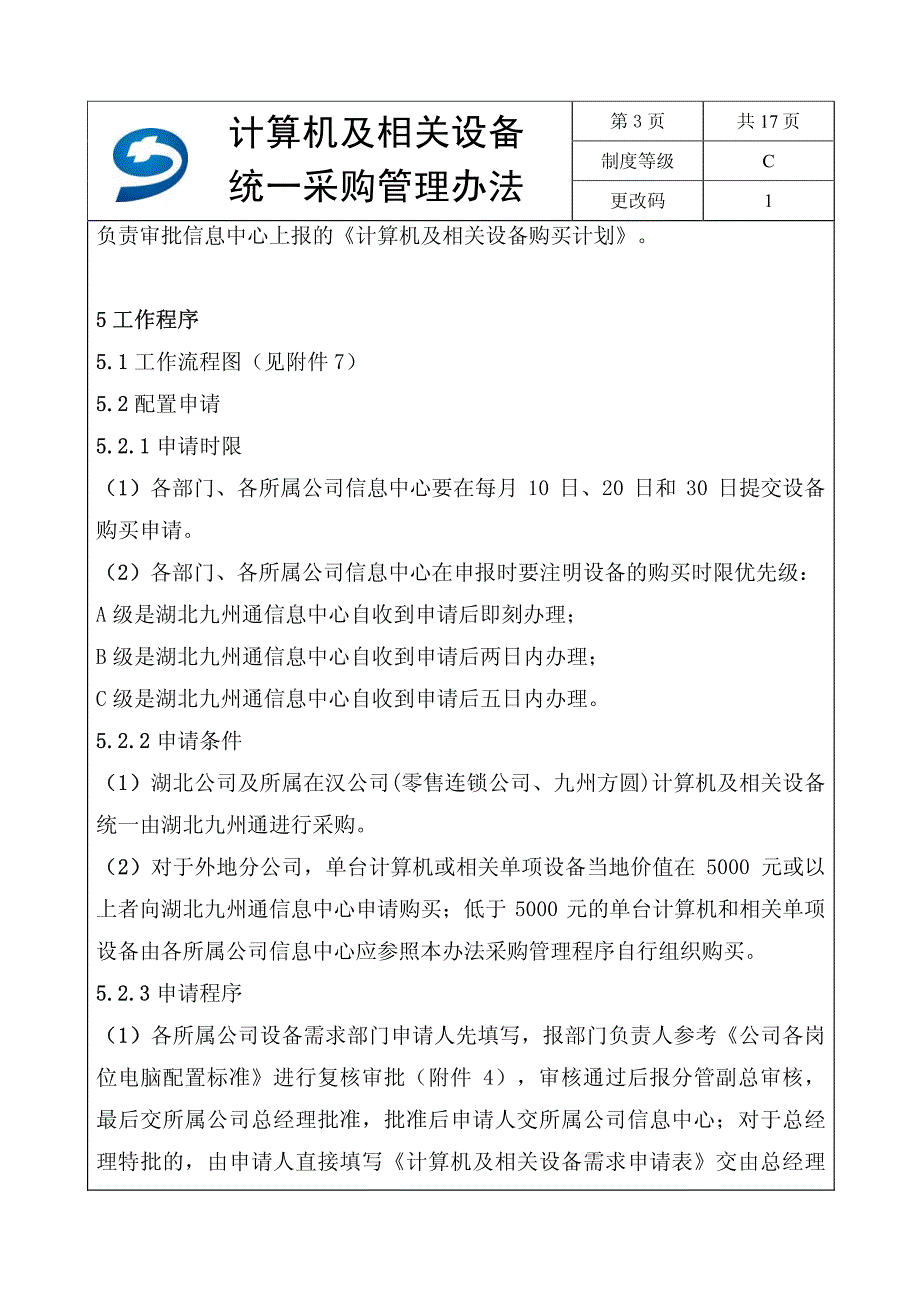 计算机及相关设备统一采购管理办法

| 第 3 页 | 共 17 页 |
|---|---|
| 制度等级 | C |
| 更改码 | 1 |

负责审批信息中心上报的《计算机及相关设备购买计划》。

5 工作程序

5.1 工作流程图（见附件 7）

5.2 配置申请

5.2.1 申请时限

（1）各部门、各所属公司信息中心要在每月 10 日、20 日和 30 日提交设备购买申请。

（2）各部门、各所属公司信息中心在申报时要注明设备的购买时限优先级：

A 级是湖北九州通信息中心自收到申请后即刻办理；

B 级是湖北九州通信息中心自收到申请后两日内办理；

C 级是湖北九州通信息中心自收到申请后五日内办理。

5.2.2 申请条件

（1）湖北公司及所属在汉公司(零售连锁公司、九州方圆)计算机及相关设备统一由湖北九州通进行采购。

（2）对于外地分公司，单台计算机或相关单项设备当地价值在 5000 元或以上者向湖北九州通信息中心申请购买；低于 5000 元的单台计算机和相关单项设备由各所属公司信息中心应参照本办法采购管理程序自行组织购买。

5.2.3 申请程序

（1）各所属公司设备需求部门申请人先填写，报部门负责人参考《公司各岗位电脑配置标准》进行复核审批（附件 4），审核通过后报分管副总审核，最后交所属公司总经理批准，批准后申请人交所属公司信息中心；对于总经理特批的，由申请人直接填写《计算机及相关设备需求申请表》交由总经理